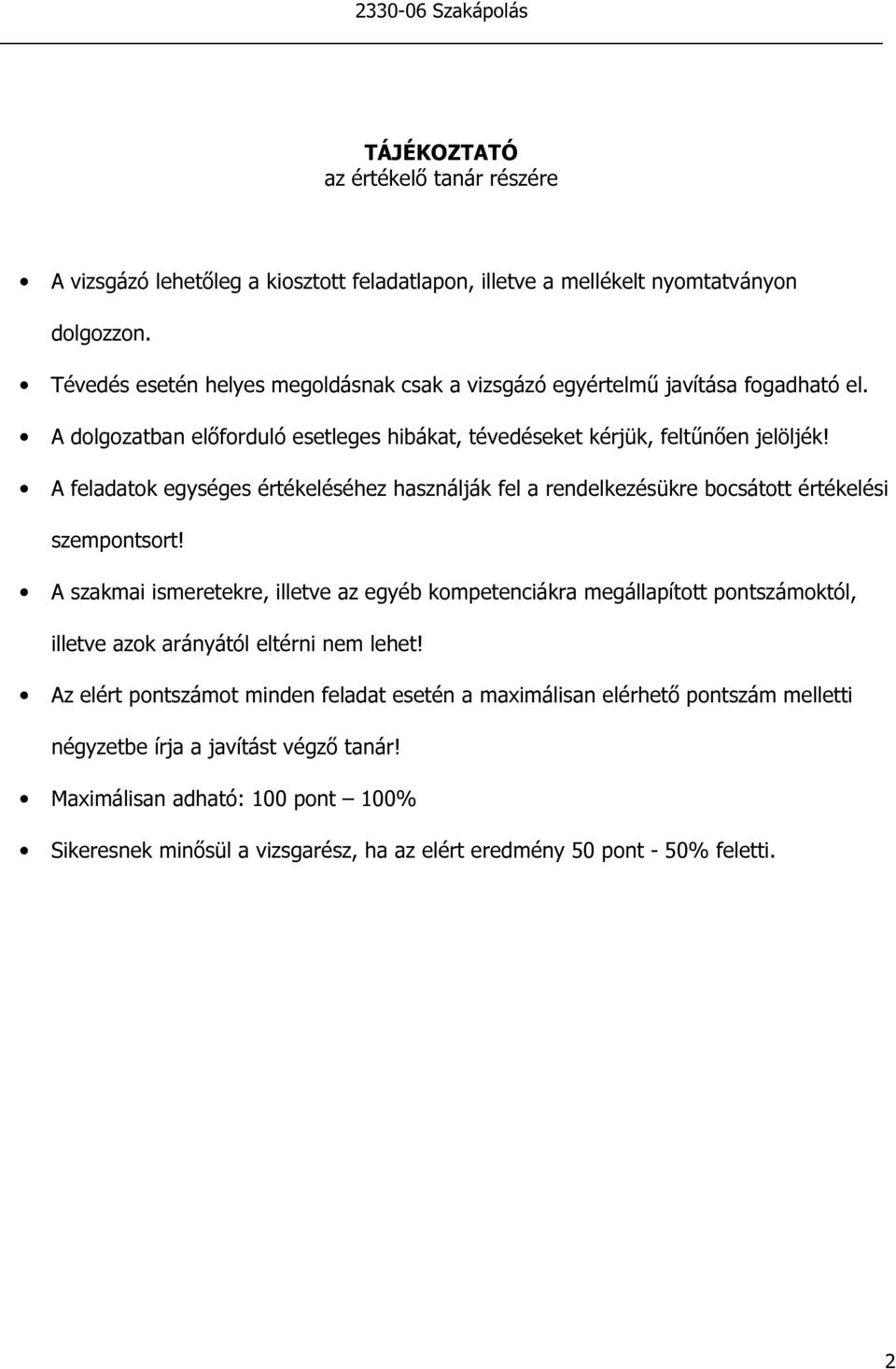 2330-06 Szakápolás

TÁJÉKOZTATÓ
az értékelő tanár részére

• A vizsgázó lehetőleg a kiosztott feladatlapon, illetve a mellékelt nyomtatványon dolgozzon.
• Tévedés esetén helyes megoldásnak csak a vizsgázó egyértelmű javítása fogadható el.
• A dolgozatban előforduló esetleges hibákat, tévedéseket kérjük, feltűnően jelöljék!
• A feladatok egységes értékeléséhez használják fel a rendelkezésükre bocsátott értékelési szempontsort!
• A szakmai ismeretekre, illetve az egyéb kompetenciákra megállapított pontszámoktól, illetve azok arányától eltérni nem lehet!
• Az elért pontszámot minden feladat esetén a maximálisan elérhető pontszám melletti négyzetbe írja a javítást végző tanár!
• Maximálisan adható: 100 pont – 100%
• Sikeresnek minősül a vizsgarész, ha az elért eredmény 50 pont - 50% feletti.

2